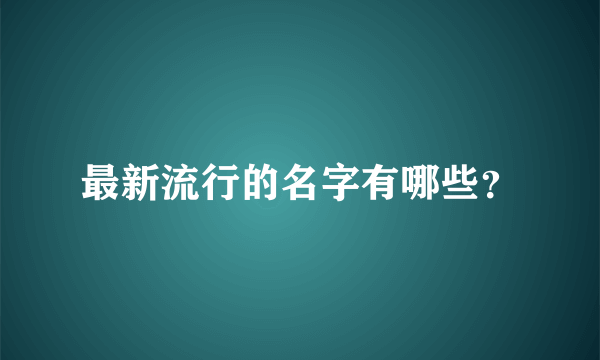 最新流行的名字有哪些?